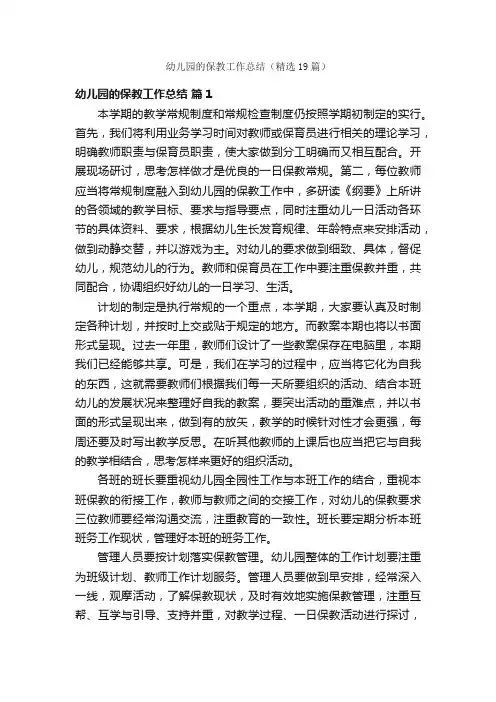 幼儿园的保教工作总结（精选19篇）

幼儿园的保教工作总结 篇1

本学期的教学常规制度和常规检查制度仍按照学期初制定的实行。首先，我们将利用业务学习时间对教师或保育员进行相关的理论学习，明确教师职责与保育员职责，使大家做到分工明确而又相互配合。开展现场研讨，思考怎样做才是优良的一日保教常规。第二，每位教师应当将常规制度融入到幼儿园的保教工作中，多研读《纲要》上所讲的各领域的教学目标、要求与指导要点，同时注重幼儿一日活动各环节的具体资料、要求，根据幼儿生长发育规律、年龄特点来安排活动，做到动静交替，并以游戏为主。对幼儿的要求做到细致、具体，督促幼儿，规范幼儿的行为。教师和保育员在工作中要注重保教并重，共同配合，协调组织好幼儿的一日学习、生活。

计划的制定是执行常规的一个重点，本学期，大家要认真及时制定各种计划，并按时上交或贴于规定的地方。而教案本期也将以书面形式呈现。过去一年里，教师们设计了一些教案保存在电脑里，本期我们已经能够共享。可是，我们在学习的过程中，应当将它化为自我的东西，这就需要教师们根据我们每一天所要组织的活动、结合本班幼儿的发展状况来整理好自我的教案，要突出活动的重难点，并以书面的形式呈现出来，做到有的放矢，教学的时候针对性才会更强，每周还要及时写出教学反思。在听其他教师的上课后也应当把它与自我的教学相结合，思考怎样来更好的组织活动。

各班的班长要重视幼儿园全园性工作与本班工作的结合，重视本班保教的衔接工作，教师与教师之间的交接工作，对幼儿的保教要求三位教师要经常沟通交流，注重教育的一致性。班长要定期分析本班班务工作现状，管理好本班的班务工作。

管理人员要按计划落实保教管理。幼儿园整体的工作计划要注重为班级计划、教师工作计划服务。管理人员要做到早安排，经常深入一线，观摩活动，了解保教现状，及时有效地实施保教管理，注重互帮、互学与引导、支持并重，对教学过程、一日保教活动进行探讨，